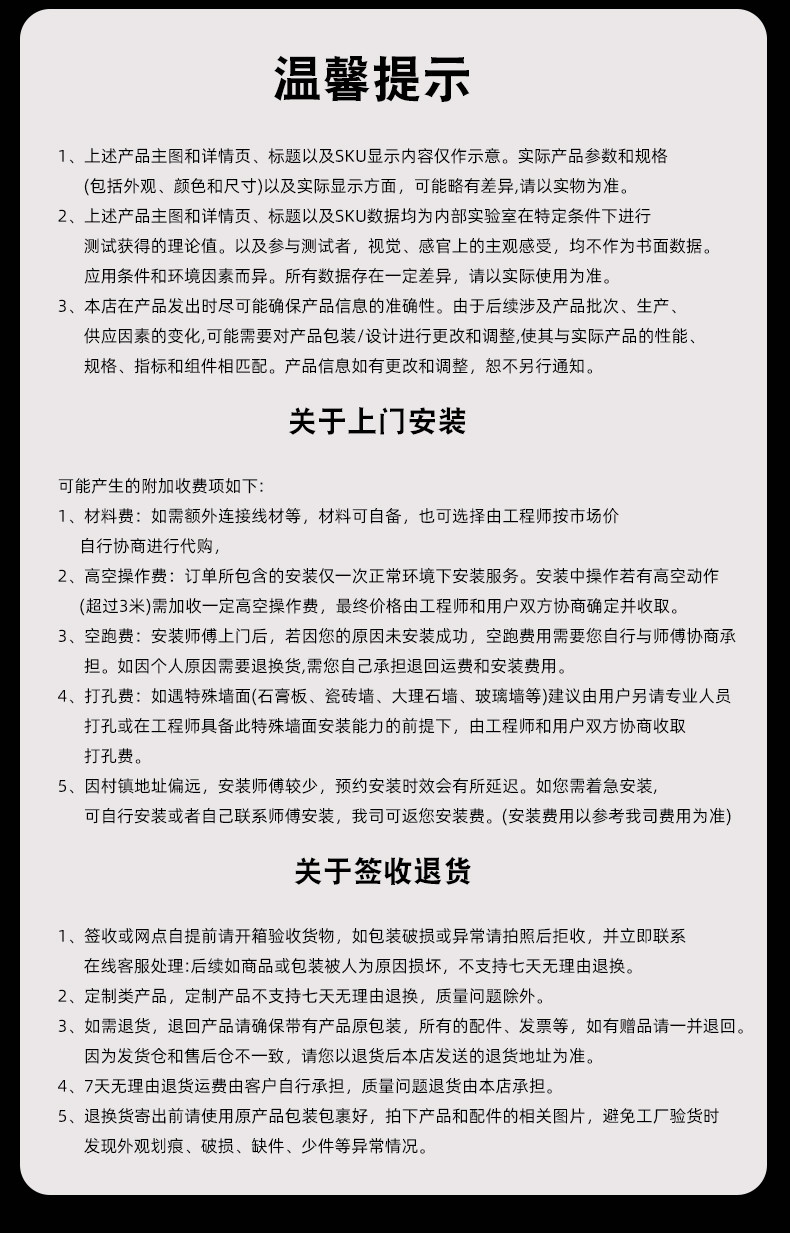 温馨提示

1、上述产品主图和详情页、标题以及SKU显示内容仅作示意。实际产品参数和规格(包括外观、颜色和尺寸)以及实际显示方面，可能略有差异,请以实物为准。

2、上述产品主图和详情页、标题以及SKU数据均为内部实验室在特定条件下进行测试获得的理论值。以及参与测试者，视觉、感官上的主观感受，均不作为书面数据。应用条件和环境因素而异。所有数据存在一定差异，请以实际使用为准。

3、本店在产品发出时尽可能确保产品信息的准确性。由于后续涉及产品批次、生产、供应因素的变化,可能需要对产品包装/设计进行更改和调整,使其与实际产品的性能、规格、指标和组件相匹配。产品信息如有更改和调整，恕不另行通知。

关于上门安装

可能产生的附加收费项如下:

1、材料费：如需额外连接线材等，材料可自备，也可选择由工程师按市场价自行协商进行代购，

2、高空操作费：订单所包含的安装仅一次正常环境下安装服务。安装中操作若有高空动作(超过3米)需加收一定高空操作费，最终价格由工程师和用户双方协商确定并收取。

3、空跑费：安装师傅上门后，若因您的原因未安装成功，空跑费用需要您自行与师傅协商承担。如因个人原因需要退换货,需您自己承担退回运费和安装费用。

4、打孔费：如遇特殊墙面(石膏板、瓷砖墙、大理石墙、玻璃墙等)建议由用户另请专业人员打孔或在工程师具备此特殊墙面安装能力的前提下，由工程师和用户双方协商收取打孔费。

5、因村镇地址偏远，安装师傅较少，预约安装时效会有所延迟。如您需着急安装，可自行安装或者自己联系师傅安装，我司可返您安装费。(安装费用以参考我司费用为准)

关于签收退货

1、签收或网点自提前请开箱验收货物，如包装破损或异常请拍照后拒收，并立即联系在线客服处理:后续如商品或包装被人为原因损坏，不支持七天无理由退换。

2、定制类产品，定制产品不支持七天无理由退换，质量问题除外。

3、如需退货，退回产品请确保带有产品原包装，所有的配件、发票等，如有赠品请一并退回。因为发货仓和售后仓不一致，请您以退货后本店发送的退货地址为准。

4、7天无理由退货运费由客户自行承担，质量问题退货由本店承担。

5、退换货寄出前请使用原产品包装包裹好，拍下产品和配件的相关图片，避免工厂验货时发现外观划痕、破损、缺件、少件等异常情况。